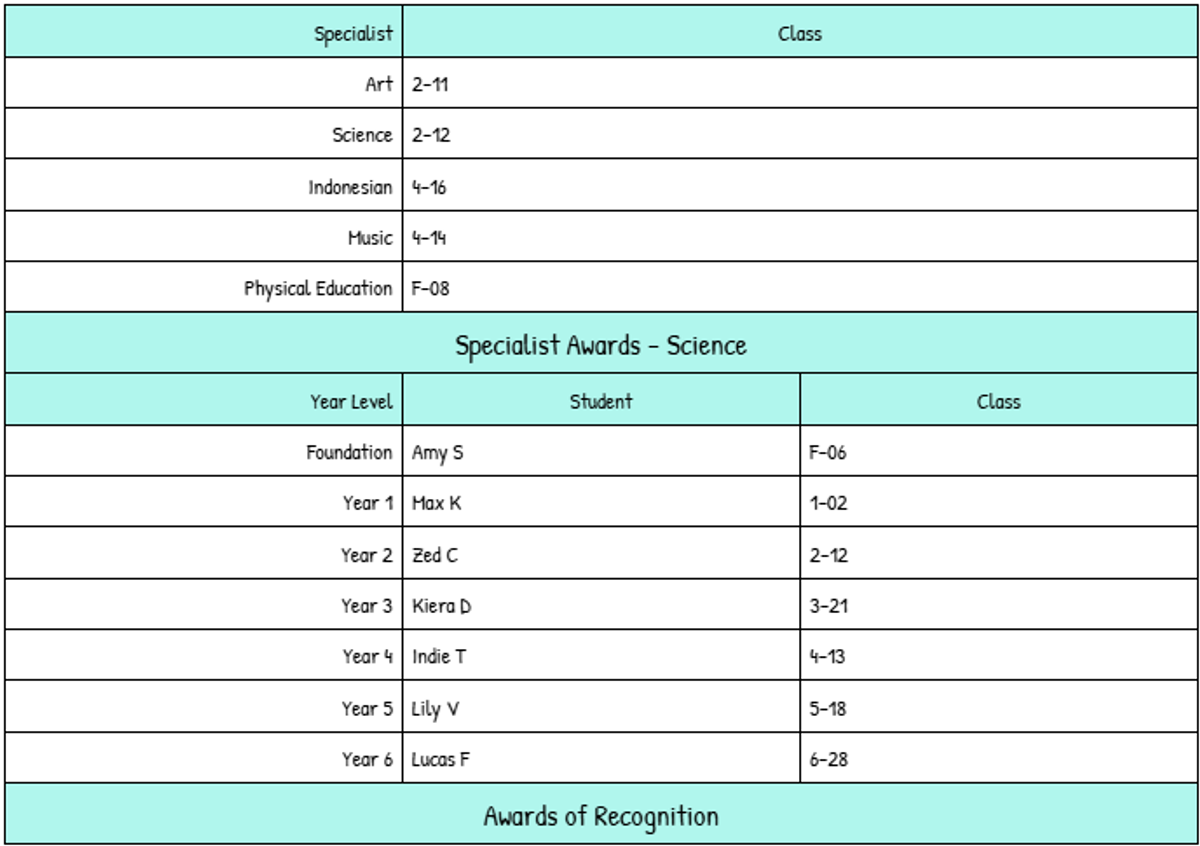 | Specialist | Class |
|---|---|
| Art | 2-11 |
| Science | 2-12 |
| Indonesian | 4-16 |
| Music | 4-14 |
| Physical Education | F-08 |

Specialist Awards - Science

| Year Level | Student | Class |
|---|---|---|
| Foundation | Amy S | F-06 |
| Year 1 | Max K | 1-02 |
| Year 2 | Zed C | 2-12 |
| Year 3 | Kiera D | 3-21 |
| Year 4 | Indie T | 4-13 |
| Year 5 | Lily V | 5-18 |
| Year 6 | Lucas F | 6-28 |

Awards of Recognition